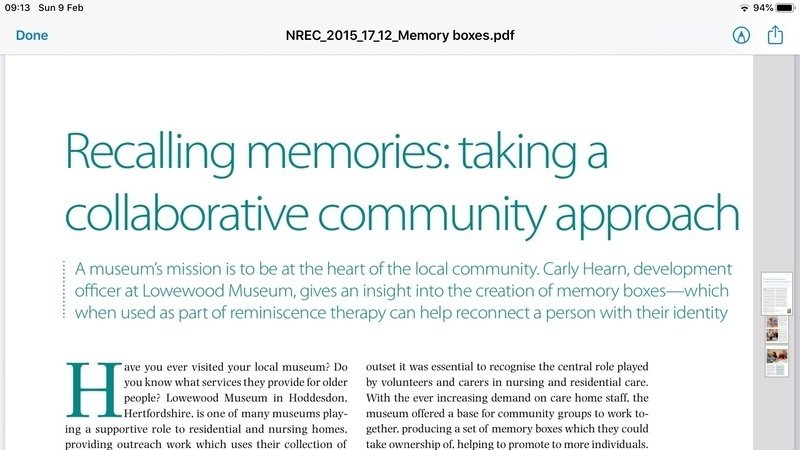 09:13 Sun 9 Feb

94%

Done

NREC_2015_17_12_Memory boxes.pdf

Recalling memories: taking a collaborative community approach

A museum's mission is to be at the heart of the local community. Carly Hearn, development officer at Lowewood Museum, gives an insight into the creation of memory boxes—which when used as part of reminiscence therapy can help reconnect a person with their identity

Have you ever visited your local museum? Do you know what services they provide for older people? Lowewood Museum in Hoddesdon, Hertfordshire, is one of many museums playing a supportive role to residential and nursing homes, providing outreach work which uses their collection of

outset it was essential to recognise the central role played by volunteers and carers in nursing and residential care. With the ever increasing demand on care home staff, the museum offered a base for community groups to work together, producing a set of memory boxes which they could take ownership of, helping to promote to more individuals.